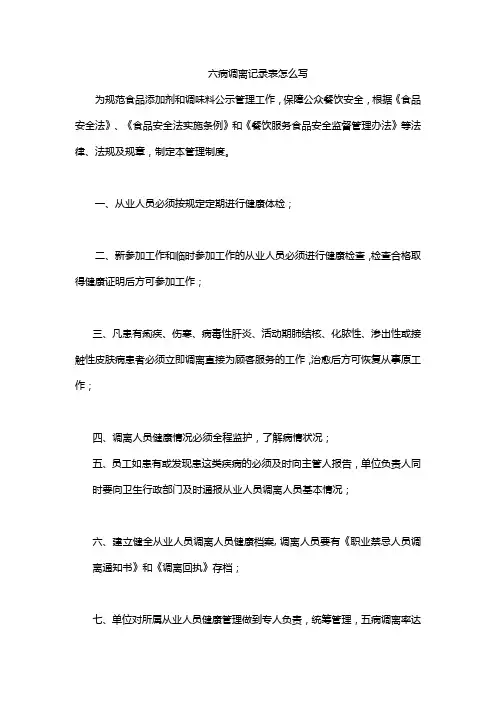 六病调离记录表怎么写

为规范食品添加剂和调味料公示管理工作，保障公众餐饮安全，根据《食品安全法》、《食品安全法实施条例》和《餐饮服务食品安全监督管理办法》等法律、法规及规章，制定本管理制度。

一、从业人员必须按规定定期进行健康体检；

二、新参加工作和临时参加工作的从业人员必须进行健康检查，检查合格取得健康证明后方可参加工作；

三、凡患有痢疾、伤寒、病毒性肝炎、活动期肺结核、化脓性、渗出性或接触性皮肤病患者必须立即调离直接为顾客服务的工作，治愈后方可恢复从事原工作；

四、调离人员健康情况必须全程监护，了解病情状况；

五、员工如患有或发现患这类疾病的必须及时向主管人报告，单位负责人同时要向卫生行政部门及时通报从业人员调离人员基本情况；

六、建立健全从业人员调离人员健康档案，调离人员要有《职业禁忌人员调离通知书》和《调离回执》存档；

七、单位对所属从业人员健康管理做到专人负责，统筹管理，五病调离率达